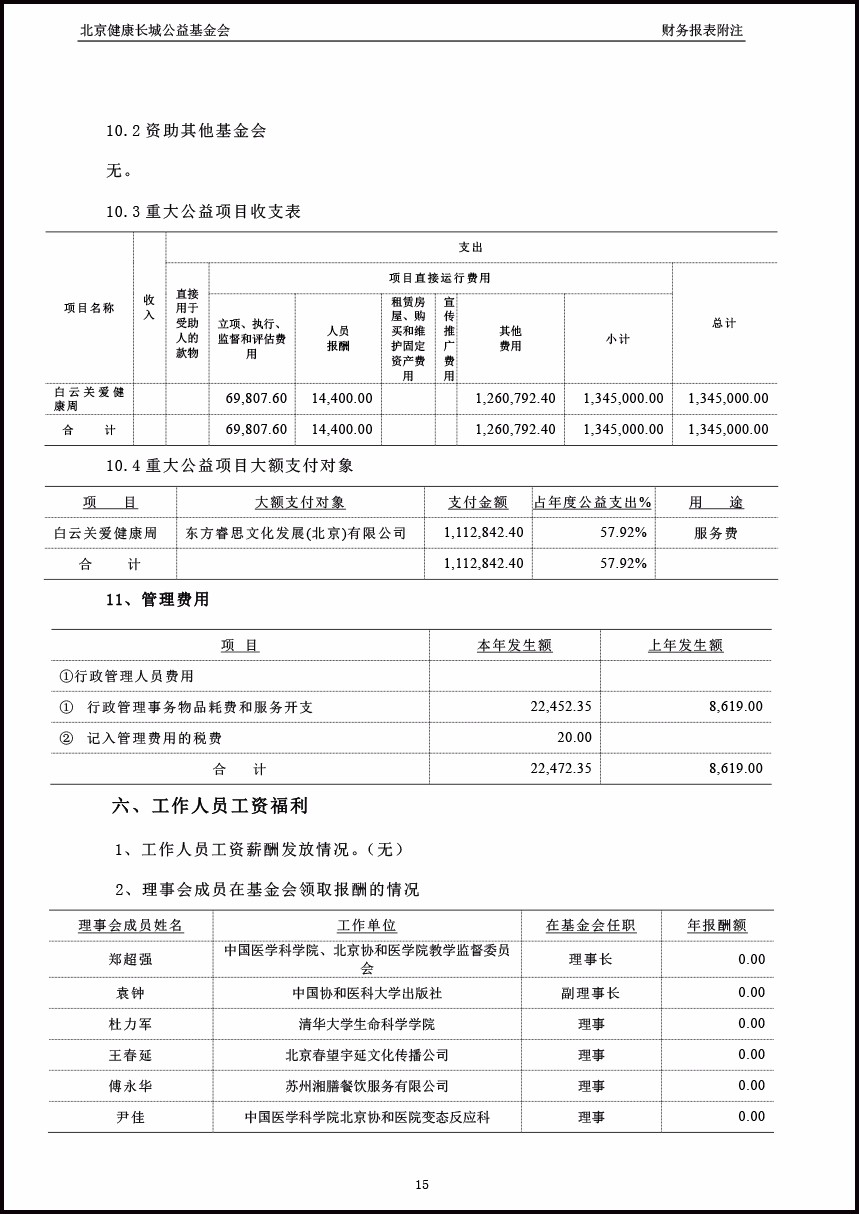 北京健康长城公益基金会　　财务报表附注

10.2 资助其他基金会

无。

10.3 重大公益项目收支表

| 项目名称 | 收入 | 支出 | | | | | | | |
|---|---|---|---|---|---|---|---|---|---|
| | | 直接用于受助人的款物 | 项目直接运行费用 | | | | | | 总计 |
| | | | 立项、执行、监督和评估费用 | 人员报酬 | 租赁房屋、购买和维护固定资产费用 | 宣传推广费用 | 其他费用 | 小计 | |
| 白云关爱健康周 | | | 69,807.60 | 14,400.00 | | | 1,260,792.40 | 1,345,000.00 | 1,345,000.00 |
| 合　　计 | | | 69,807.60 | 14,400.00 | | | 1,260,792.40 | 1,345,000.00 | 1,345,000.00 |

10.4 重大公益项目大额支付对象

| 项　目 | 大额支付对象 | 支付金额 | 占年度公益支出% | 用　途 |
|---|---|---|---|---|
| 白云关爱健康周 | 东方睿思文化发展(北京)有限公司 | 1,112,842.40 | 57.92% | 服务费 |
| 合　　计 | | 1,112,842.40 | 57.92% | |

11、管理费用

| 项　目 | 本年发生额 | 上年发生额 |
|---|---|---|
| ①行政管理人员费用 | | |
| ① 行政管理事务物品耗费和服务开支 | 22,452.35 | 8,619.00 |
| ② 记入管理费用的税费 | 20.00 | |
| 合　　计 | 22,472.35 | 8,619.00 |

六、工作人员工资福利

1、工作人员工资薪酬发放情况。(无)

2、理事会成员在基金会领取报酬的情况

| 理事会成员姓名 | 工作单位 | 在基金会任职 | 年报酬额 |
|---|---|---|---|
| 郑超强 | 中国医学科学院、北京协和医学院教学监督委员会 | 理事长 | 0.00 |
| 袁钟 | 中国协和医科大学出版社 | 副理事长 | 0.00 |
| 杜力军 | 清华大学生命科学学院 | 理事 | 0.00 |
| 王春延 | 北京春望宇延文化传播公司 | 理事 | 0.00 |
| 傅永华 | 苏州湘膳餐饮服务有限公司 | 理事 | 0.00 |
| 尹佳 | 中国医学科学院北京协和医院变态反应科 | 理事 | 0.00 |

15